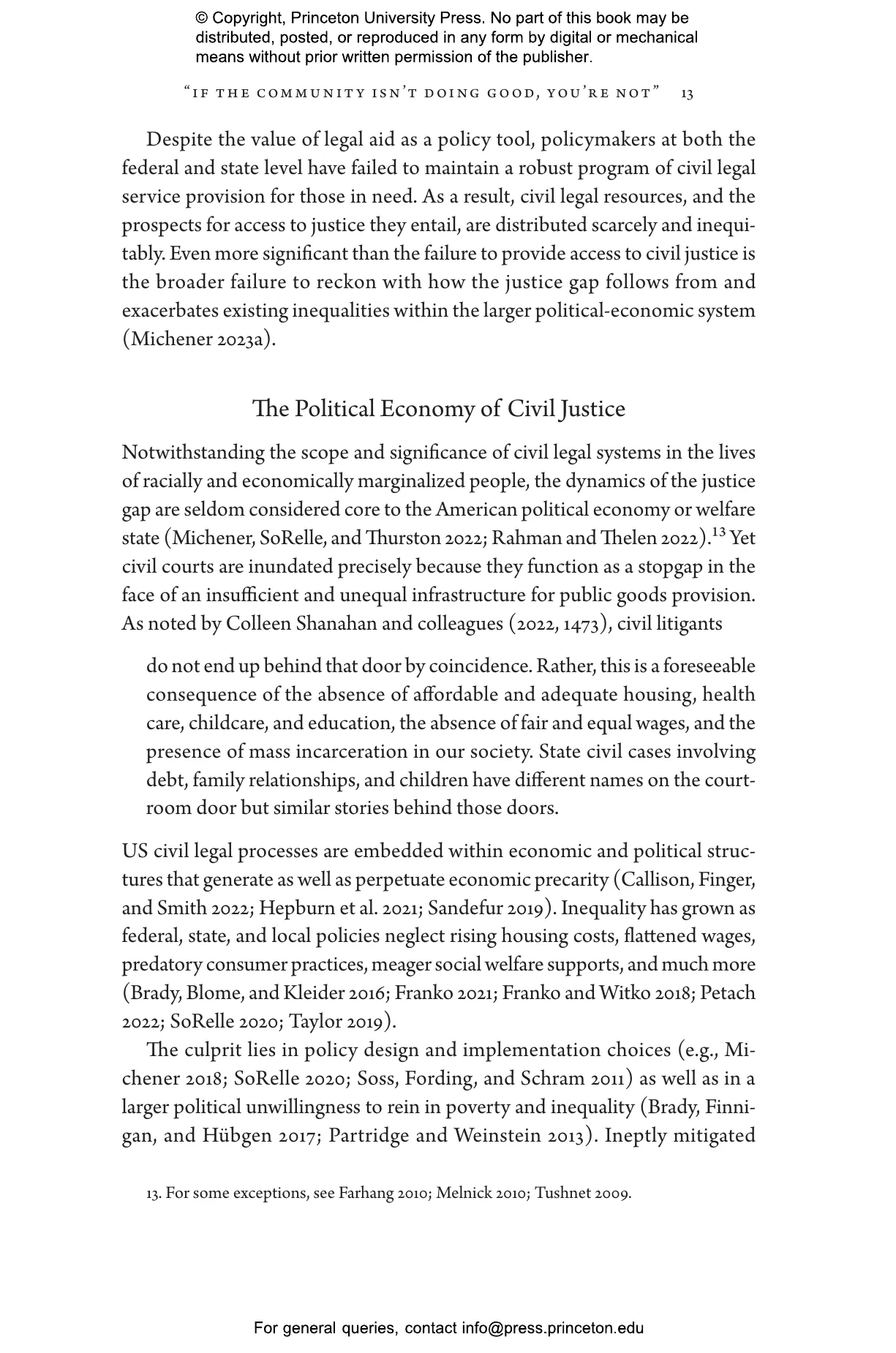 © Copyright, Princeton University Press. No part of this book may be distributed, posted, or reproduced in any form by digital or mechanical means without prior written permission of the publisher.

"IF THE COMMUNITY ISN'T DOING GOOD, YOU'RE NOT" 13

Despite the value of legal aid as a policy tool, policymakers at both the federal and state level have failed to maintain a robust program of civil legal service provision for those in need. As a result, civil legal resources, and the prospects for access to justice they entail, are distributed scarcely and inequitably. Even more significant than the failure to provide access to civil justice is the broader failure to reckon with how the justice gap follows from and exacerbates existing inequalities within the larger political-economic system (Michener 2023a).

The Political Economy of Civil Justice

Notwithstanding the scope and significance of civil legal systems in the lives of racially and economically marginalized people, the dynamics of the justice gap are seldom considered core to the American political economy or welfare state (Michener, SoRelle, and Thurston 2022; Rahman and Thelen 2022).$^{13}$ Yet civil courts are inundated precisely because they function as a stopgap in the face of an insufficient and unequal infrastructure for public goods provision. As noted by Colleen Shanahan and colleagues (2022, 1473), civil litigants

do not end up behind that door by coincidence. Rather, this is a foreseeable consequence of the absence of affordable and adequate housing, health care, childcare, and education, the absence of fair and equal wages, and the presence of mass incarceration in our society. State civil cases involving debt, family relationships, and children have different names on the courtroom door but similar stories behind those doors.

US civil legal processes are embedded within economic and political structures that generate as well as perpetuate economic precarity (Callison, Finger, and Smith 2022; Hepburn et al. 2021; Sandefur 2019). Inequality has grown as federal, state, and local policies neglect rising housing costs, flattened wages, predatory consumer practices, meager social welfare supports, and much more (Brady, Blome, and Kleider 2016; Franko 2021; Franko and Witko 2018; Petach 2022; SoRelle 2020; Taylor 2019).

The culprit lies in policy design and implementation choices (e.g., Michener 2018; SoRelle 2020; Soss, Fording, and Schram 2011) as well as in a larger political unwillingness to rein in poverty and inequality (Brady, Finnigan, and Hübgen 2017; Partridge and Weinstein 2013). Ineptly mitigated

13. For some exceptions, see Farhang 2010; Melnick 2010; Tushnet 2009.

For general queries, contact info@press.princeton.edu